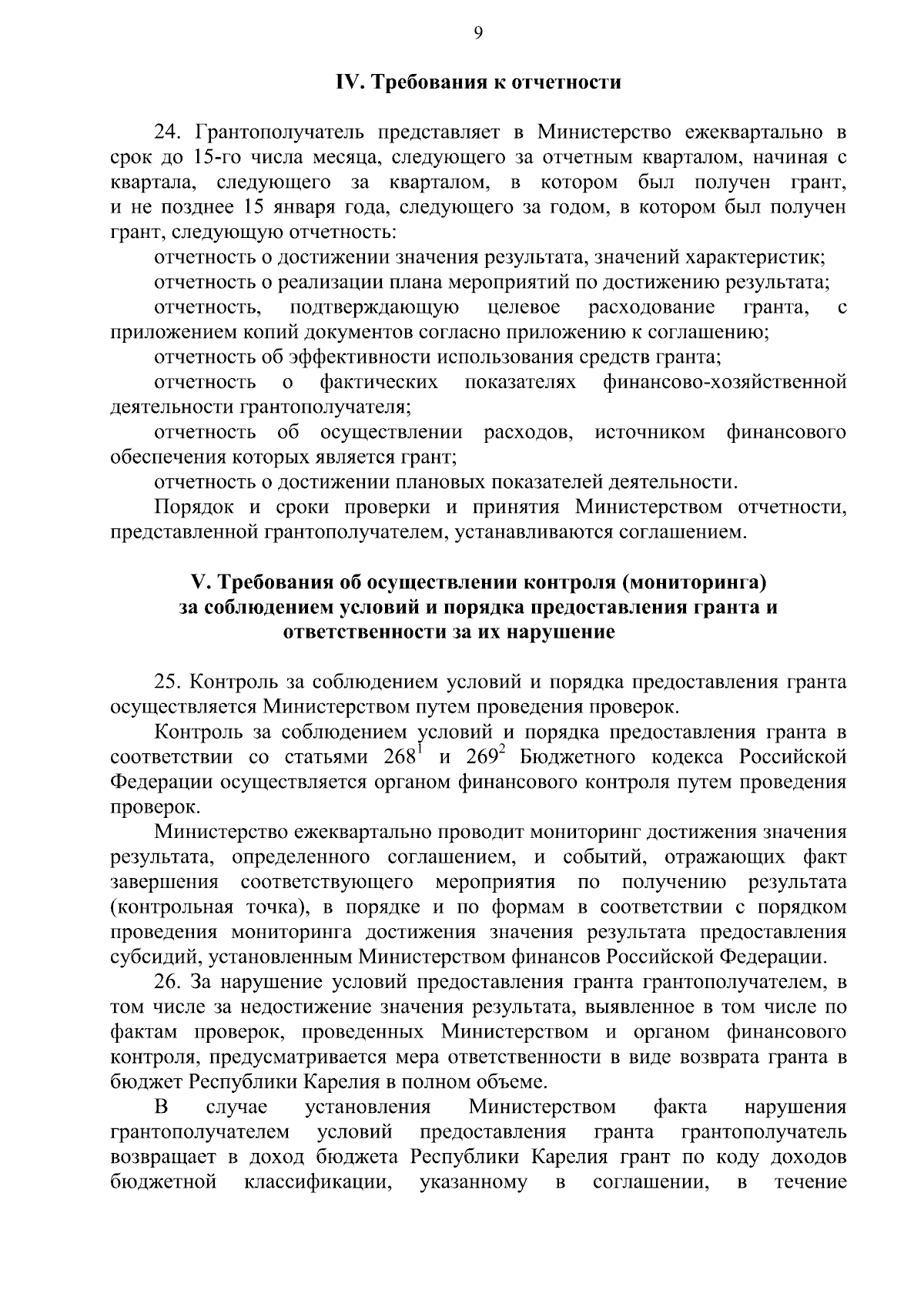 9

IV. Требования к отчетности

24. Грантополучатель представляет в Министерство ежеквартально в срок до 15-го числа месяца, следующего за отчетным кварталом, начиная с квартала, следующего за кварталом, в котором был получен грант, и не позднее 15 января года, следующего за годом, в котором был получен грант, следующую отчетность:

отчетность о достижении значения результата, значений характеристик;

отчетность о реализации плана мероприятий по достижению результата;

отчетность, подтверждающую целевое расходование гранта, с приложением копий документов согласно приложению к соглашению;

отчетность об эффективности использования средств гранта;

отчетность о фактических показателях финансово-хозяйственной деятельности грантополучателя;

отчетность об осуществлении расходов, источником финансового обеспечения которых является грант;

отчетность о достижении плановых показателей деятельности.

Порядок и сроки проверки и принятия Министерством отчетности, представленной грантополучателем, устанавливаются соглашением.

V. Требования об осуществлении контроля (мониторинга) за соблюдением условий и порядка предоставления гранта и ответственности за их нарушение

25. Контроль за соблюдением условий и порядка предоставления гранта осуществляется Министерством путем проведения проверок.

Контроль за соблюдением условий и порядка предоставления гранта в соответствии со статьями $268^1$ и $269^2$ Бюджетного кодекса Российской Федерации осуществляется органом финансового контроля путем проведения проверок.

Министерство ежеквартально проводит мониторинг достижения значения результата, определенного соглашением, и событий, отражающих факт завершения соответствующего мероприятия по получению результата (контрольная точка), в порядке и по формам в соответствии с порядком проведения мониторинга достижения значения результата предоставления субсидий, установленным Министерством финансов Российской Федерации.

26. За нарушение условий предоставления гранта грантополучателем, в том числе за недостижение значения результата, выявленное в том числе по фактам проверок, проведенных Министерством и органом финансового контроля, предусматривается мера ответственности в виде возврата гранта в бюджет Республики Карелия в полном объеме.

В случае установления Министерством факта нарушения грантополучателем условий предоставления гранта грантополучатель возвращает в доход бюджета Республики Карелия грант по коду доходов бюджетной классификации, указанному в соглашении, в течение